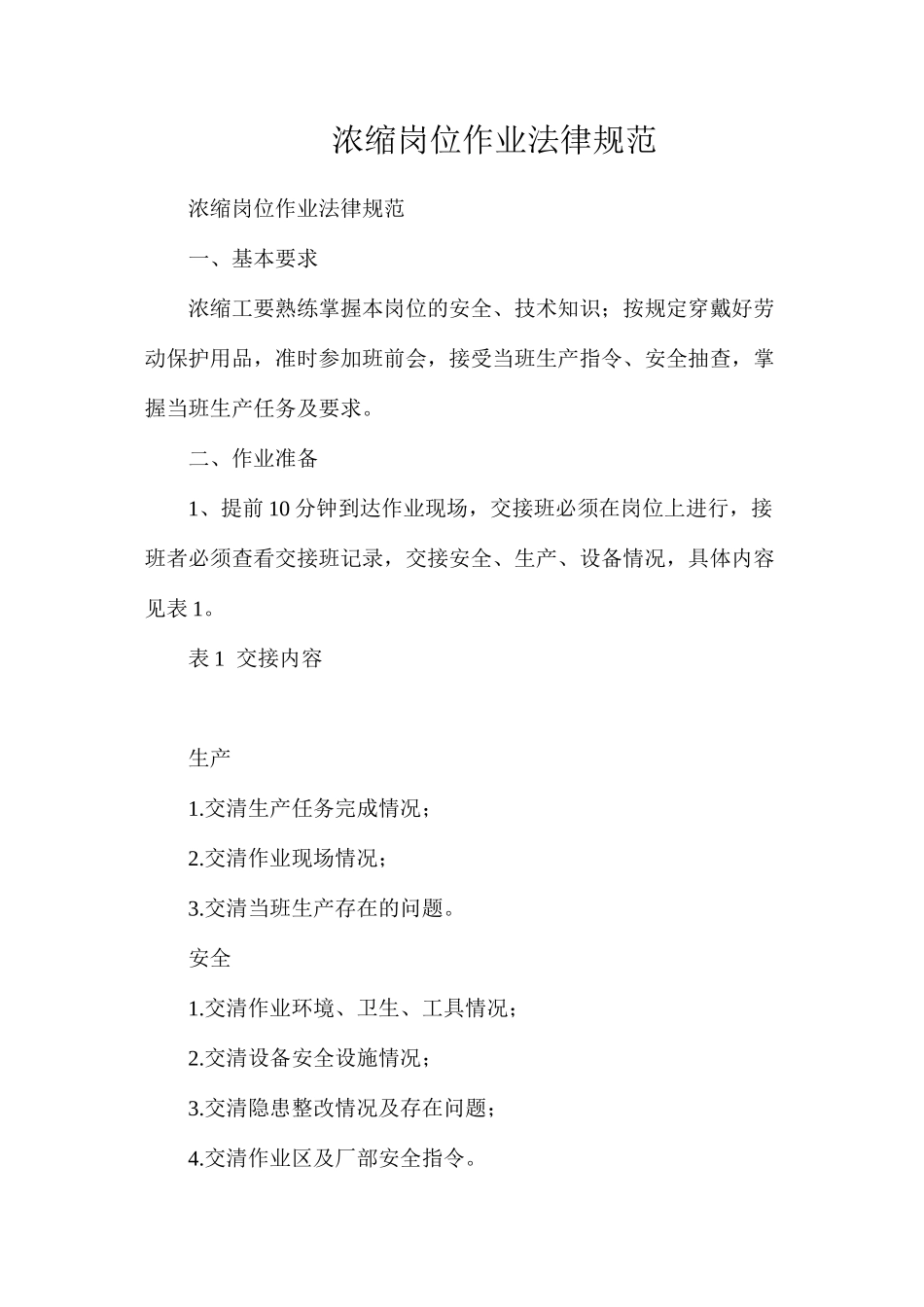 浓缩岗位作业法律规范

浓缩岗位作业法律规范

一、基本要求

浓缩工要熟练掌握本岗位的安全、技术知识；按规定穿戴好劳动保护用品，准时参加班前会，接受当班生产指令、安全抽查，掌握当班生产任务及要求。

二、作业准备

1、提前10分钟到达作业现场，交接班必须在岗位上进行，接班者必须查看交接班记录，交接安全、生产、设备情况，具体内容见表1。

表1 交接内容

生产

1.交清生产任务完成情况；

2.交清作业现场情况；

3.交清当班生产存在的问题。

安全

1.交清作业环境、卫生、工具情况；

2.交清设备安全设施情况；

3.交清隐患整改情况及存在问题；

4.交清作业区及厂部安全指令。